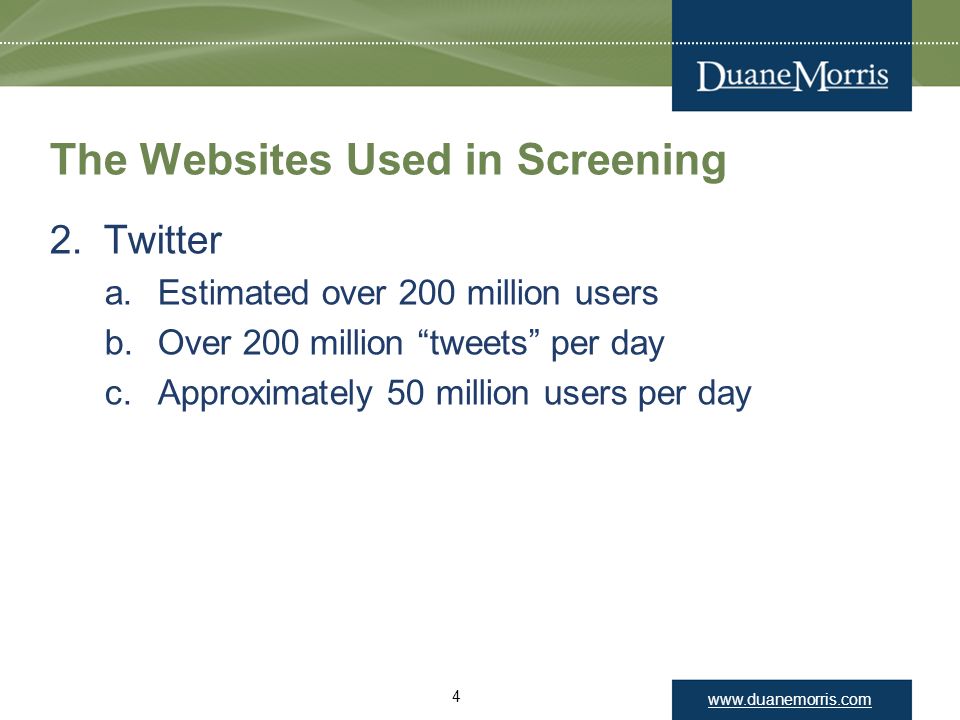 DuaneMorris

The Websites Used in Screening

2. Twitter

a. Estimated over 200 million users

b. Over 200 million “tweets” per day

c. Approximately 50 million users per day

4

www.duanemorris.com